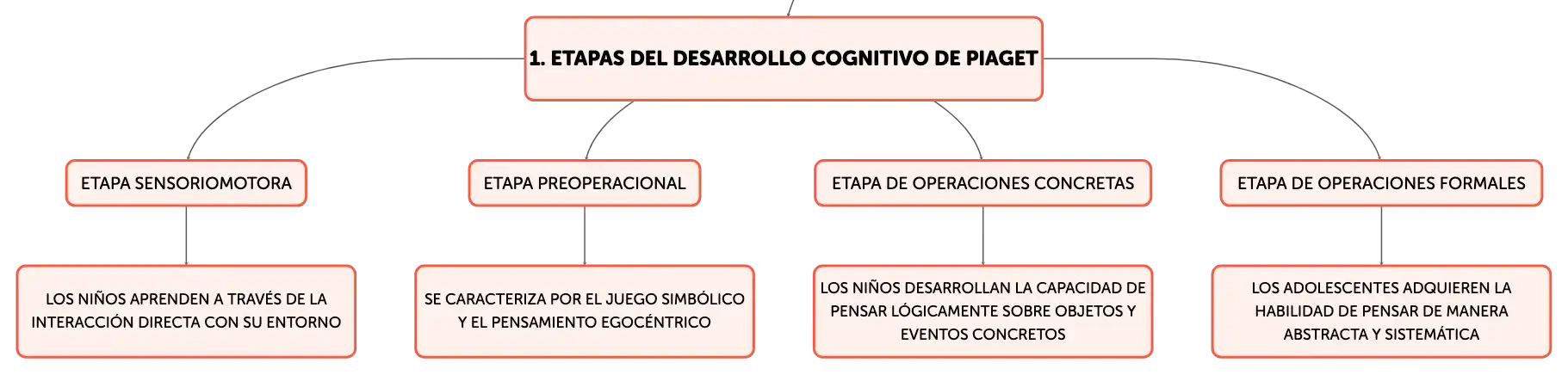 1. ETAPAS DEL DESARROLLO COGNITIVO DE PIAGET

ETAPA SENSORIOMOTORA

LOS NIÑOS APRENDEN A TRAVÉS DE LA INTERACCIÓN DIRECTA CON SU ENTORNO

ETAPA PREOPERACIONAL

SE CARACTERIZA POR EL JUEGO SIMBÓLICO Y EL PENSAMIENTO EGOCÉNTRICO

ETAPA DE OPERACIONES CONCRETAS

LOS NIÑOS DESARROLLAN LA CAPACIDAD DE PENSAR LÓGICAMENTE SOBRE OBJETOS Y EVENTOS CONCRETOS

ETAPA DE OPERACIONES FORMALES

LOS ADOLESCENTES ADQUIEREN LA HABILIDAD DE PENSAR DE MANERA ABSTRACTA Y SISTEMÁTICA